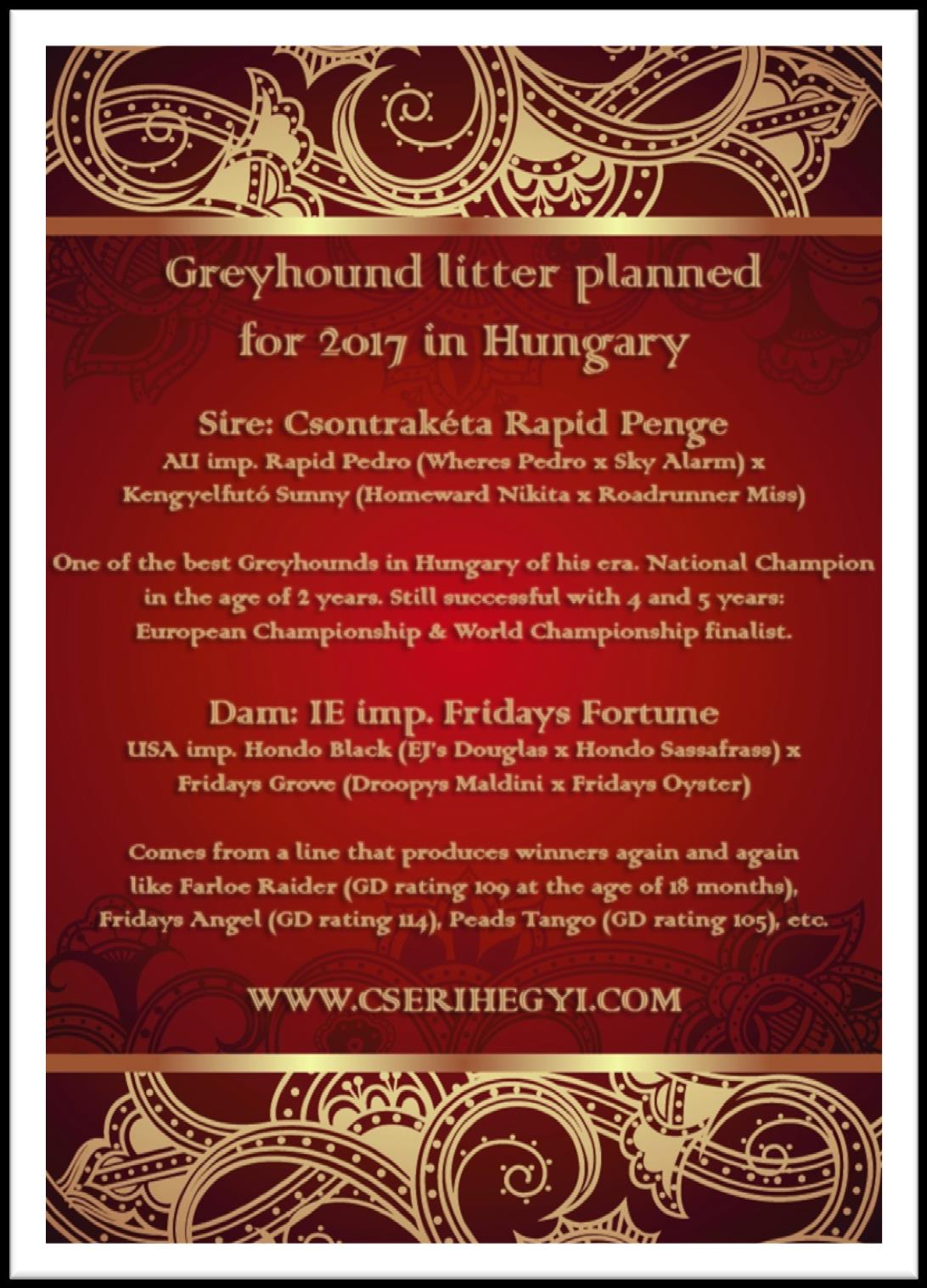 Greyhound litter planned for 2017 in Hungary

Sire: Csontrakéta Rapid Penge
AU imp. Rapid Pedro (Wheres Pedro x Sky Alarm) x Kengyelfutó Sunny (Homeward Nikita x Roadrunner Miss)

One of the best Greyhounds in Hungary of his era. National Champion in the age of 2 years. Still successful with 4 and 5 years: European Championship & World Championship finalist.

Dam: IE imp. Fridays Fortune
USA imp. Hondo Black (EJ's Douglas x Hondo Sassafrass) x Fridays Grove (Droopys Maldini x Fridays Oyster)

Comes from a line that produces winners again and again like Farloe Raider (GD rating 109 at the age of 18 months), Fridays Angel (GD rating 114), Peads Tango (GD rating 105), etc.

WWW.CSERIHEGYI.COM